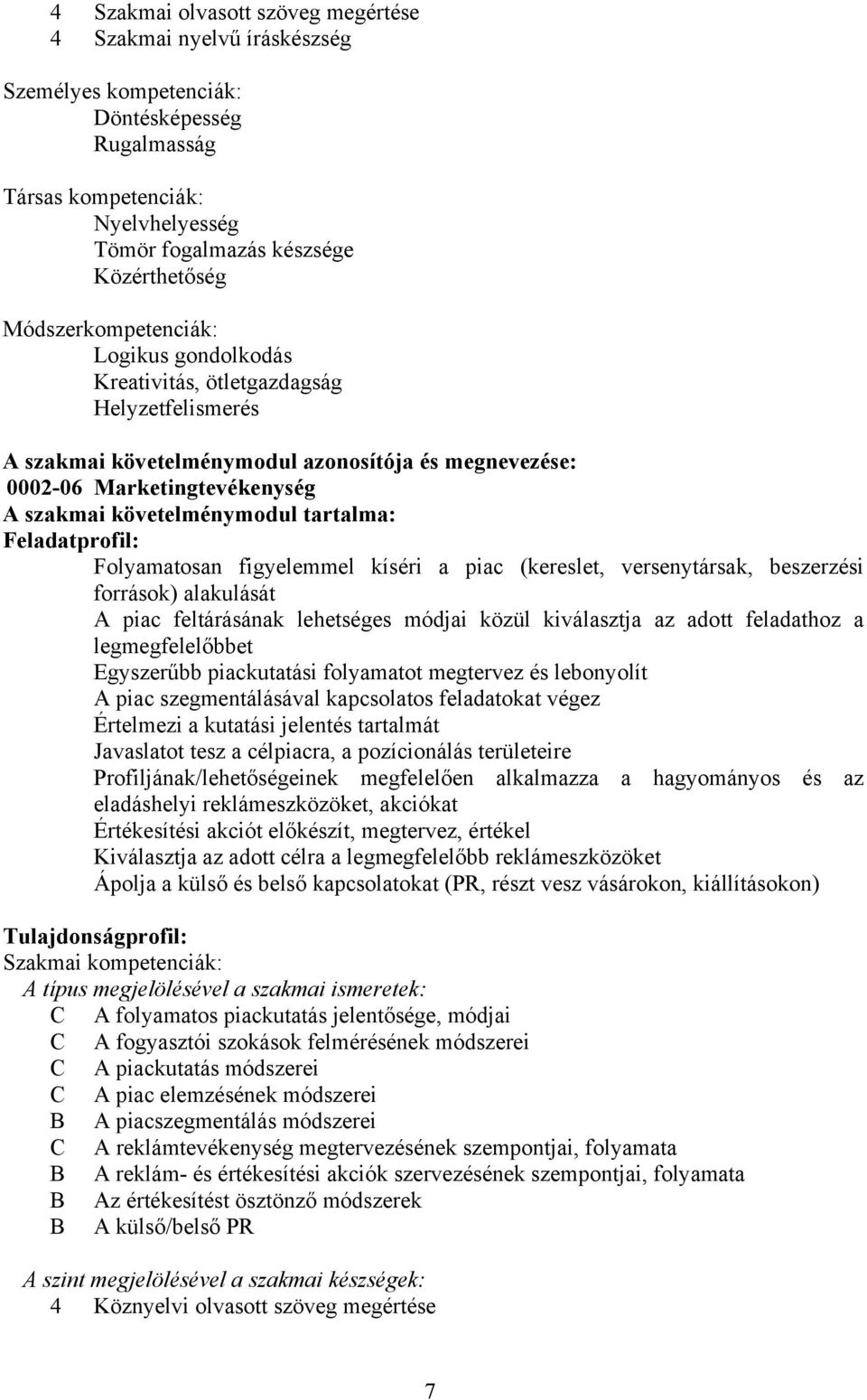 4 Szakmai olvasott szöveg megértése
4 Szakmai nyelvű íráskészség

Személyes kompetenciák:
Döntésképesség
Rugalmasság

Társas kompetenciák:
Nyelvhelyesség
Tömör fogalmazás készsége
Közérthetőség

Módszerkompetenciák:
Logikus gondolkodás
Kreativitás, ötletgazdagság
Helyzetfelismerés

A szakmai követelménymodul azonosítója és megnevezése:
0002-06 Marketingtevékenység
A szakmai követelménymodul tartalma:
Feladatprofil:
Folyamatosan figyelemmel kíséri a piac (kereslet, versenytársak, beszerzési források) alakulását
A piac feltárásának lehetséges módjai közül kiválasztja az adott feladathoz a legmegfelelőbbet
Egyszerűbb piackutatási folyamatot megtervez és lebonyolít
A piac szegmentálásával kapcsolatos feladatokat végez
Értelmezi a kutatási jelentés tartalmát
Javaslatot tesz a célpiacra, a pozícionálás területeire
Profiljának/lehetőségeinek megfelelően alkalmazza a hagyományos és az eladáshelyi reklámeszközöket, akciókat
Értékesítési akciót előkészít, megtervez, értékel
Kiválasztja az adott célra a legmegfelelőbb reklámeszközöket
Ápolja a külső és belső kapcsolatokat (PR, részt vesz vásárokon, kiállításokon)

Tulajdonságprofil:
Szakmai kompetenciák:
A típus megjelölésével a szakmai ismeretek:
C A folyamatos piackutatás jelentősége, módjai
C A fogyasztói szokások felmérésének módszerei
C A piackutatás módszerei
C A piac elemzésének módszerei
B A piacszegmentálás módszerei
C A reklámtevékenység megtervezésének szempontjai, folyamata
B A reklám- és értékesítési akciók szervezésének szempontjai, folyamata
B Az értékesítést ösztönző módszerek
B A külső/belső PR

A szint megjelölésével a szakmai készségek:
4 Köznyelvi olvasott szöveg megértése

7